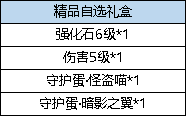 | 精品自选礼盒 |
|---|
| 强化石6级*1 |
| 伤害5级*1 |
| 守护蛋·怪盗喵*1 |
| 守护蛋·暗影之翼*1 |